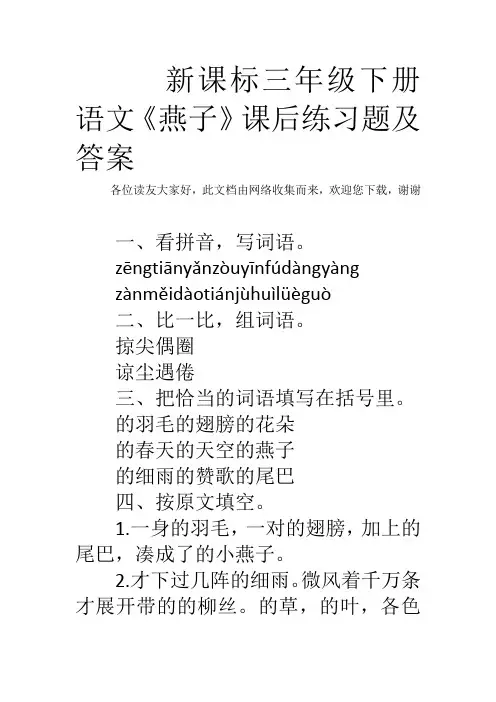 新课标三年级下册语文《燕子》课后练习题及答案

各位读友大家好，此文档由网络收集而来，欢迎您下载，谢谢

一、看拼音，写词语。

zēngtiānyǎnzòuyīnfúdàngyàng

zànměidàotiánjùhuìlüèguò

二、比一比，组词语。

掠尖偶圈

谅尘遇倦

三、把恰当的词语填写在括号里。

的羽毛的翅膀的花朵

的春天的天空的燕子

的细雨的赞歌的尾巴

四、按原文填空。

1.一身的羽毛，一对的翅膀，加上的尾巴，凑成了的小燕子。

2.才下过几阵的细雨。微风着千万条才展开带的的柳丝。的草，的叶，各色